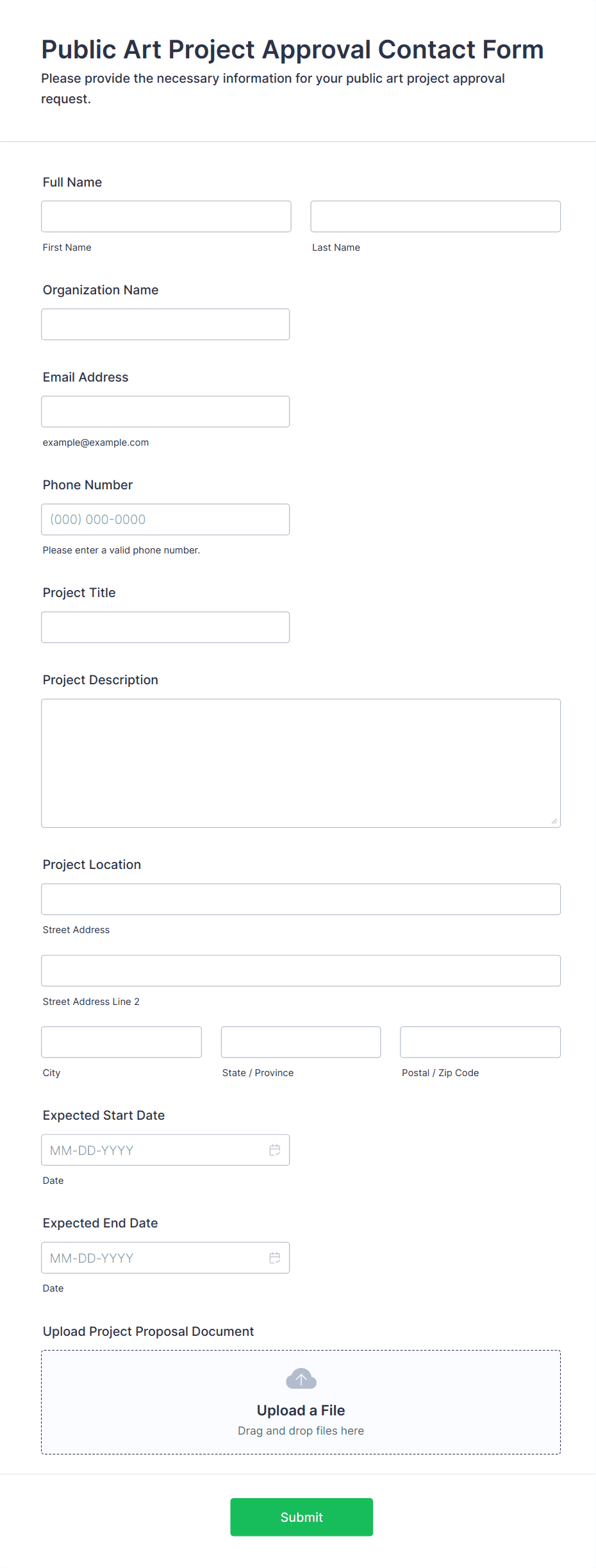 Public Art Project Approval Contact Form
Please provide the necessary information for your public art project approval request.

Full Name

First Name

Last Name

Organization Name

Email Address

example@example.com

Phone Number

(000) 000-0000

Please enter a valid phone number.

Project Title

Project Description

Project Location

Street Address

Street Address Line 2

City

State / Province

Postal / Zip Code

Expected Start Date

MM-DD-YYYY

Date

Expected End Date

MM-DD-YYYY

Date

Upload Project Proposal Document

Upload a File
Drag and drop files here

Submit